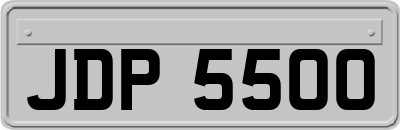 JDP 5500